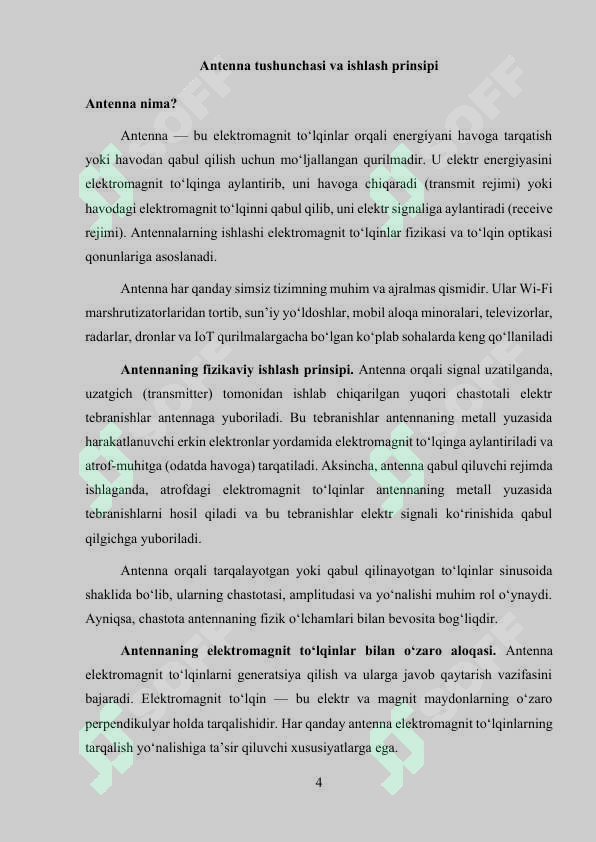 Antenna tushunchasi va ishlash prinsipi

Antenna nima?

Antenna — bu elektromagnit to‘lqinlar orqali energiyani havoga tarqatish yoki havodan qabul qilish uchun mo‘ljallangan qurilmadir. U elektr energiyasini elektromagnit to‘lqinga aylantirib, uni havoga chiqaradi (transmit rejimi) yoki havodagi elektromagnit to‘lqinni qabul qilib, uni elektr signaliga aylantiradi (receive rejimi). Antennalarning ishlashi elektromagnit to‘lqinlar fizikasi va to‘lqin optikasi qonunlariga asoslanadi.

Antenna har qanday simsiz tizimning muhim va ajralmas qismidir. Ular Wi-Fi marshrutizatorlaridan tortib, sun’iy yo‘ldoshlar, mobil aloqa minoralari, televizorlar, radarlar, dronlar va IoT qurilmalargacha bo‘lgan ko‘plab sohalarda keng qo‘llaniladi

Antennaning fizikaviy ishlash prinsipi. Antenna orqali signal uzatilganda, uzatgich (transmitter) tomonidan ishlab chiqarilgan yuqori chastotali elektr tebranishlar antennaga yuboriladi. Bu tebranishlar antennaning metall yuzasida harakatlanuvchi erkin elektronlar yordamida elektromagnit to‘lqinga aylantiriladi va atrof-muhitga (odatda havoga) tarqatiladi. Aksincha, antenna qabul qiluvchi rejimda ishlaganda, atrofdagi elektromagnit to‘lqinlar antennaning metall yuzasida tebranishlarni hosil qiladi va bu tebranishlar elektr signali ko‘rinishida qabul qilgichga yuboriladi.

Antenna orqali tarqalayotgan yoki qabul qilinayotgan to‘lqinlar sinusoida shaklida bo‘lib, ularning chastotasi, amplitudasi va yo‘nalishi muhim rol o‘ynaydi. Ayniqsa, chastota antennaning fizik o‘lchamlari bilan bevosita bog‘liqdir.

Antennaning elektromagnit to‘lqinlar bilan o‘zaro aloqasi. Antenna elektromagnit to‘lqinlarni generatsiya qilish va ularga javob qaytarish vazifasini bajaradi. Elektromagnit to‘lqin — bu elektr va magnit maydonlarning o‘zaro perpendikulyar holda tarqalishidir. Har qanday antenna elektromagnit to‘lqinlarning tarqalish yo‘nalishiga ta’sir qiluvchi xususiyatlarga ega.

4